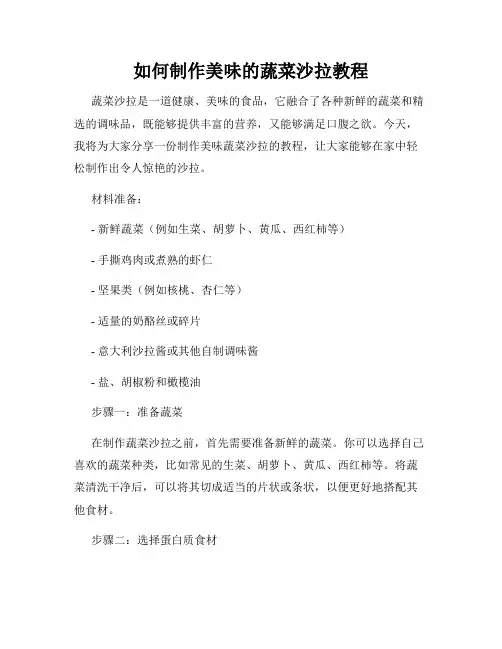 如何制作美味的蔬菜沙拉教程

蔬菜沙拉是一道健康、美味的食品，它融合了各种新鲜的蔬菜和精选的调味品，既能够提供丰富的营养，又能够满足口腹之欲。今天，我将为大家分享一份制作美味蔬菜沙拉的教程，让大家能够在家中轻松制作出令人惊艳的沙拉。

材料准备：

- 新鲜蔬菜（例如生菜、胡萝卜、黄瓜、西红柿等）

- 手撕鸡肉或煮熟的虾仁

- 坚果类（例如核桃、杏仁等）

- 适量的奶酪丝或碎片

- 意大利沙拉酱或其他自制调味酱

- 盐、胡椒粉和橄榄油

步骤一：准备蔬菜

在制作蔬菜沙拉之前，首先需要准备新鲜的蔬菜。你可以选择自己喜欢的蔬菜种类，比如常见的生菜、胡萝卜、黄瓜、西红柿等。将蔬菜清洗干净后，可以将其切成适当的片状或条状，以便更好地搭配其他食材。

步骤二：选择蛋白质食材